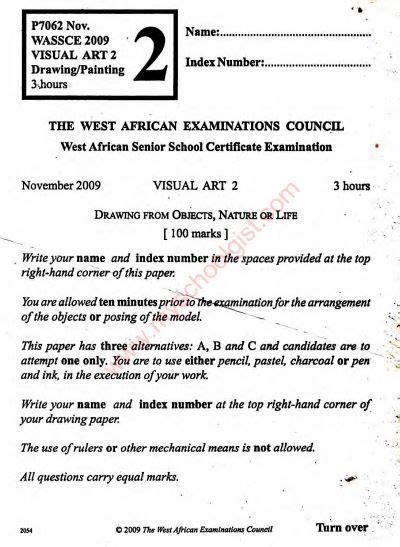 P7062 Nov.
WASSCE 2009
VISUAL ART 2
Drawing/Painting
3 hours

2

Name:................................................

Index Number:..................................

THE WEST AFRICAN EXAMINATIONS COUNCIL
West African Senior School Certificate Examination

November 2009 VISUAL ART 2 3 hours

DRAWING FROM OBJECTS, NATURE OR LIFE
[ 100 marks ]

www.myschoolgist.com

Write your name and index number in the spaces provided at the top right-hand corner of this paper.

You are allowed ten minutes prior to the examination for the arrangement of the objects or posing of the model.

This paper has three alternatives: A, B and C and candidates are to attempt one only. You are to use either pencil, pastel, charcoal or pen and ink, in the execution of your work.

Write your name and index number at the top right-hand corner of your drawing paper.

The use of rulers or other mechanical means is not allowed.

All questions carry equal marks.

2054 © 2009 The West African Examinations Council Turn over